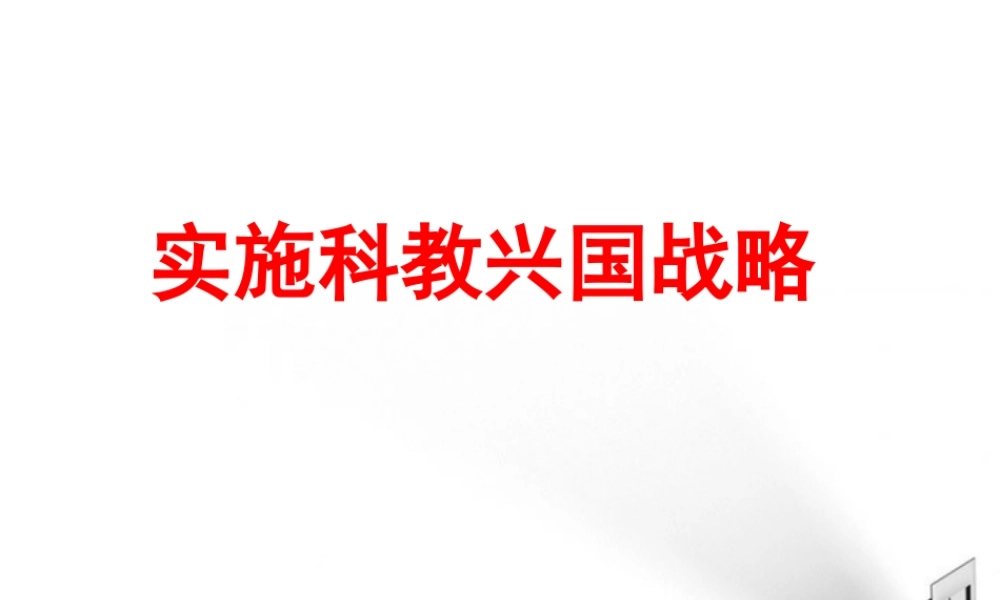 实施科教兴国战略